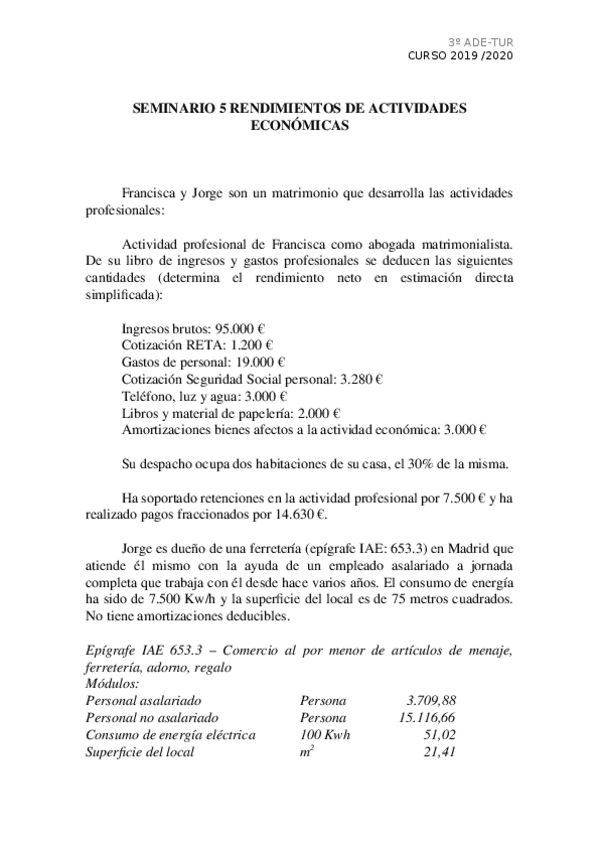 3º ADE-TUR
CURSO 2019 /2020

SEMINARIO 5 RENDIMIENTOS DE ACTIVIDADES ECONÓMICAS

Francisca y Jorge son un matrimonio que desarrolla las actividades profesionales:

Actividad profesional de Francisca como abogada matrimonialista. De su libro de ingresos y gastos profesionales se deducen las siguientes cantidades (determina el rendimiento neto en estimación directa simplificada):

Ingresos brutos: 95.000 €
Cotización RETA: 1.200 €
Gastos de personal: 19.000 €
Cotización Seguridad Social personal: 3.280 €
Teléfono, luz y agua: 3.000 €
Libros y material de papelería: 2.000 €
Amortizaciones bienes afectos a la actividad económica: 3.000 €

Su despacho ocupa dos habitaciones de su casa, el 30% de la misma.

Ha soportado retenciones en la actividad profesional por 7.500 € y ha realizado pagos fraccionados por 14.630 €.

Jorge es dueño de una ferretería (epígrafe IAE: 653.3) en Madrid que atiende él mismo con la ayuda de un empleado asalariado a jornada completa que trabaja con él desde hace varios años. El consumo de energía ha sido de 7.500 Kw/h y la superficie del local es de 75 metros cuadrados. No tiene amortizaciones deducibles.

Epígrafe IAE 653.3 – Comercio al por menor de artículos de menaje, ferretería, adorno, regalo
Módulos:

| | | |
|---|---|---|
| Personal asalariado | Persona | 3.709,88 |
| Personal no asalariado | Persona | 15.116,66 |
| Consumo de energía eléctrica | 100 Kwh | 51,02 |
| Superficie del local | $m^2$ | 21,41 |